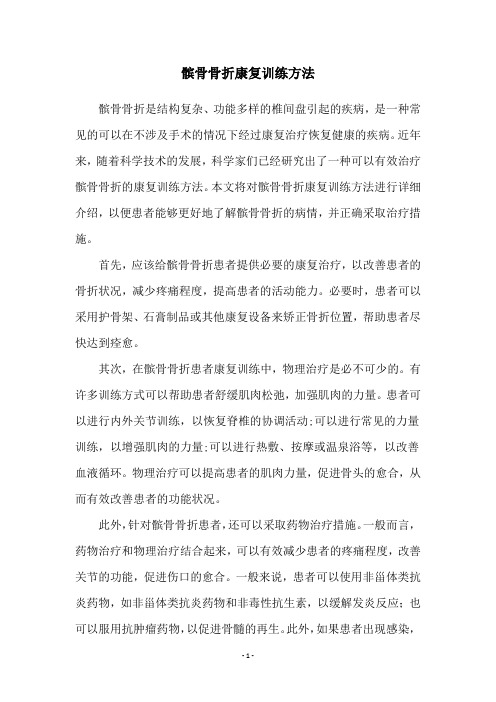 髌骨骨折康复训练方法

髌骨骨折是结构复杂、功能多样的椎间盘引起的疾病，是一种常见的可以在不涉及手术的情况下经过康复治疗恢复健康的疾病。近年来，随着科学技术的发展，科学家们已经研究出了一种可以有效治疗髌骨骨折的康复训练方法。本文将对髌骨骨折康复训练方法进行详细介绍，以便患者能够更好地了解髌骨骨折的病情，并正确采取治疗措施。

首先，应该给髌骨骨折患者提供必要的康复治疗，以改善患者的骨折状况，减少疼痛程度，提高患者的活动能力。必要时，患者可以采用护骨架、石膏制品或其他康复设备来矫正骨折位置，帮助患者尽快达到痊愈。

其次，在髌骨骨折患者康复训练中，物理治疗是必不可少的。有许多训练方式可以帮助患者舒缓肌肉松弛，加强肌肉的力量。患者可以进行内外关节训练，以恢复脊椎的协调活动;可以进行常见的力量训练，以增强肌肉的力量;可以进行热敷、按摩或温泉浴等，以改善血液循环。物理治疗可以提高患者的肌肉力量，促进骨头的愈合，从而有效改善患者的功能状况。

此外，针对髌骨骨折患者，还可以采取药物治疗措施。一般而言，药物治疗和物理治疗结合起来，可以有效减少患者的疼痛程度，改善关节的功能，促进伤口的愈合。一般来说，患者可以使用非甾体类抗炎药物，如非甾体类抗炎药物和非毒性抗生素，以缓解发炎反应；也可以服用抗肿瘤药物，以促进骨髓的再生。此外，如果患者出现感染，

- 1 -